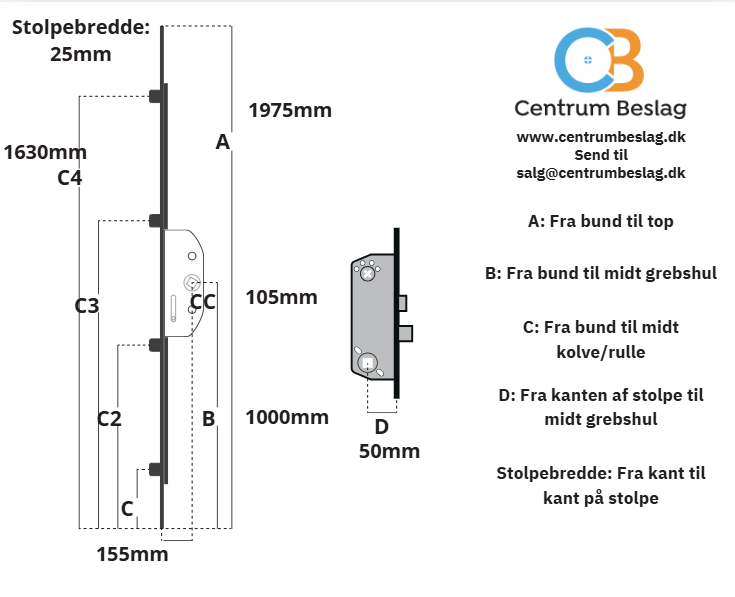 Stolpebredde:
25mm

1975mm

A

1630mm
C4

C3

CC

105mm

C2

B

1000mm

C

155mm

D
50mm

CB

Centrum Beslag

www.centrumbeslag.dk
Send til
salg@centrumbeslag.dk

A: Fra bund til top

B: Fra bund til midt grebshul

C: Fra bund til midt kolve/rulle

D: Fra kanten af stolpe til midt grebshul

Stolpebredde: Fra kant til kant på stolpe